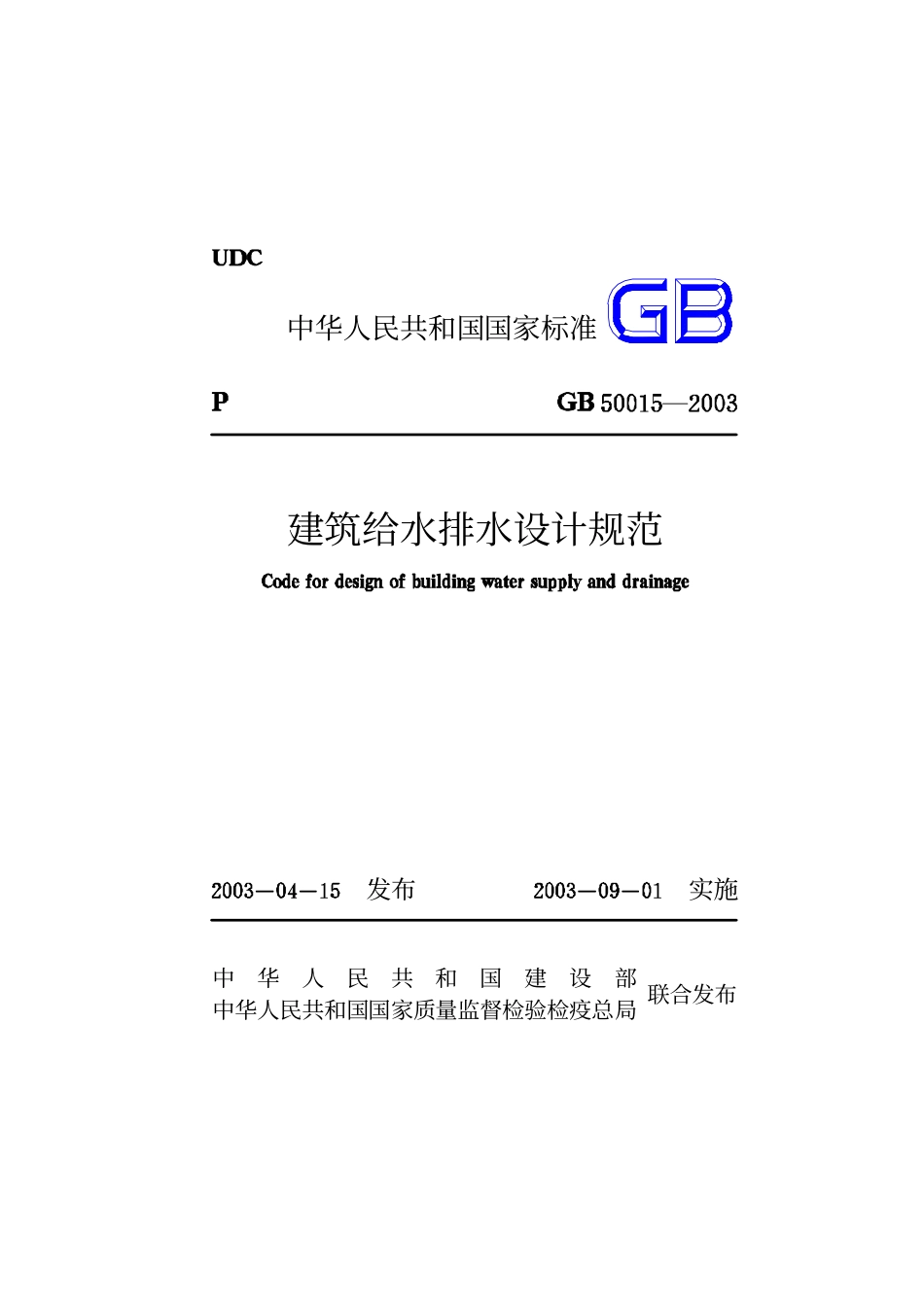 UDC

中华人民共和国国家标准 GB

P GB 50015—2003

建筑给水排水设计规范

Code for design of building water supply and drainage

2003—04—15 发布 2003—09—01 实施

中华人民共和国建设部
中华人民共和国国家质量监督检验检疫总局 联合发布